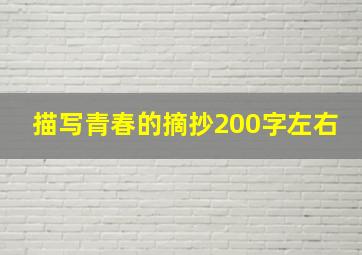 描写青春的摘抄200字左右